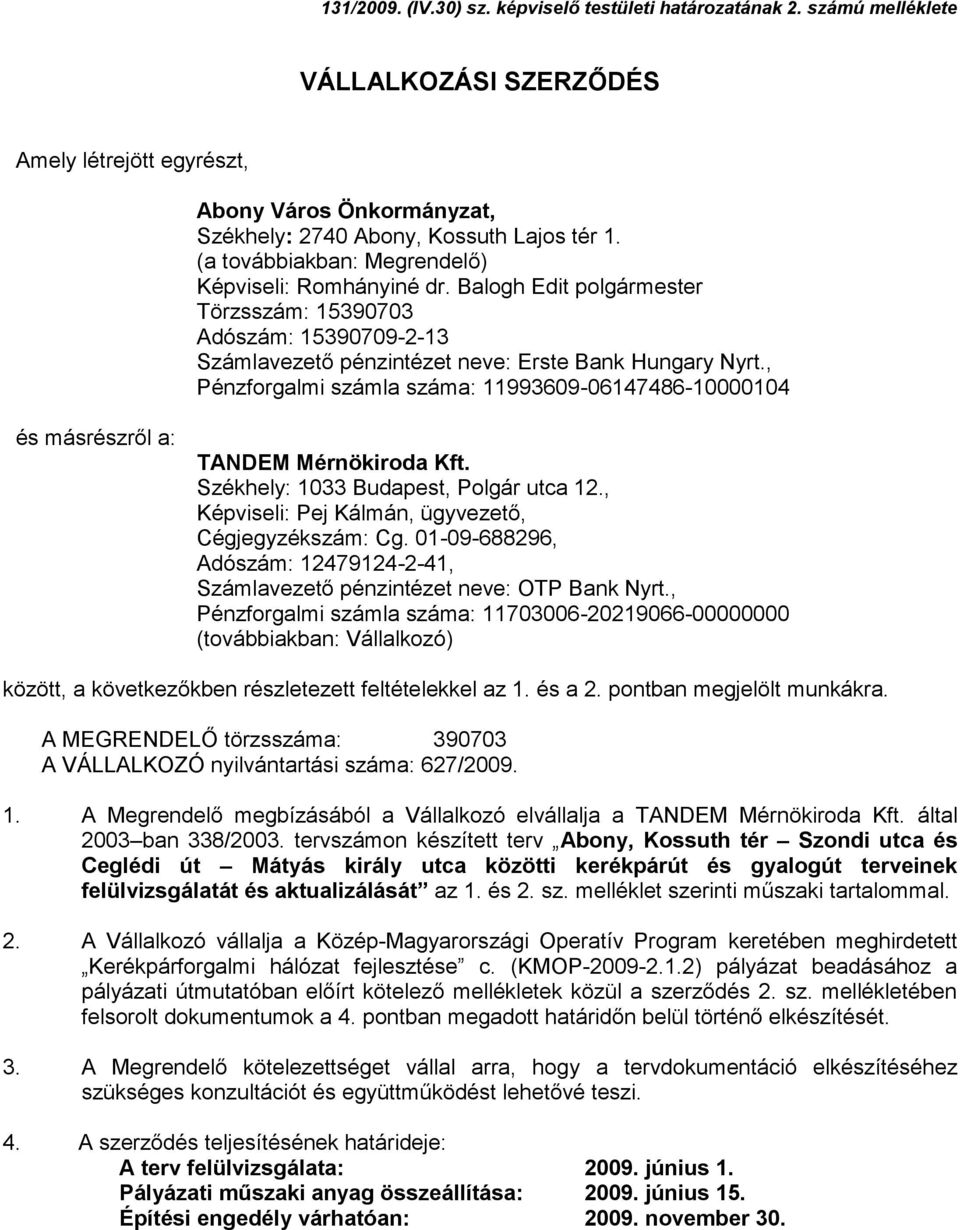 131/2009. (IV.30) sz. képviselő testületi határozatának 2. számú melléklete

VÁLLALKOZÁSI SZERZŐDÉS

Amely létrejött egyrészt,

Abony Város Önkormányzat,
Székhely: 2740 Abony, Kossuth Lajos tér 1.
(a továbbiakban: Megrendelő)
Képviseli: Romhányiné dr. Balogh Edit polgármester
Törzsszám: 15390703
Adószám: 15390709-2-13
Számlavezető pénzintézet neve: Erste Bank Hungary Nyrt.,
Pénzforgalmi számla száma: 11993609-06147486-10000104

és másrészről a:

TANDEM Mérnökiroda Kft.
Székhely: 1033 Budapest, Polgár utca 12.,
Képviseli: Pej Kálmán, ügyvezető,
Cégjegyzékszám: Cg. 01-09-688296,
Adószám: 12479124-2-41,
Számlavezető pénzintézet neve: OTP Bank Nyrt.,
Pénzforgalmi számla száma: 11703006-20219066-00000000
(továbbiakban: Vállalkozó)

között, a következőkben részletezett feltételekkel az 1. és a 2. pontban megjelölt munkákra.

A MEGRENDELŐ törzsszáma: 390703
A VÁLLALKOZÓ nyilvántartási száma: 627/2009.

1. A Megrendelő megbízásából a Vállalkozó elvállalja a TANDEM Mérnökiroda Kft. által 2003 ban 338/2003. tervszámon készített terv „Abony, Kossuth tér – Szondi utca és Ceglédi út – Mátyás király utca közötti kerékpárút és gyalogút terveinek felülvizsgálatát és aktualizálását” az 1. és 2. sz. melléklet szerinti műszaki tartalommal.

2. A Vállalkozó vállalja a Közép-Magyarországi Operatív Program keretében meghirdetett „Kerékpárforgalmi hálózat fejlesztése” c. (KMOP-2009-2.1.2) pályázat beadásához a pályázati útmutatóban előírt kötelező mellékletek közül a szerződés 2. sz. mellékletében felsorolt dokumentumok a 4. pontban megadott határidőn belül történő elkészítését.

3. A Megrendelő kötelezettséget vállal arra, hogy a tervdokumentáció elkészítéséhez szükséges konzultációt és együttműködést lehetővé teszi.

4. A szerződés teljesítésének határideje:
A terv felülvizsgálata: 2009. június 1.
Pályázati műszaki anyag összeállítása: 2009. június 15.
Építési engedély várhatóan: 2009. november 30.